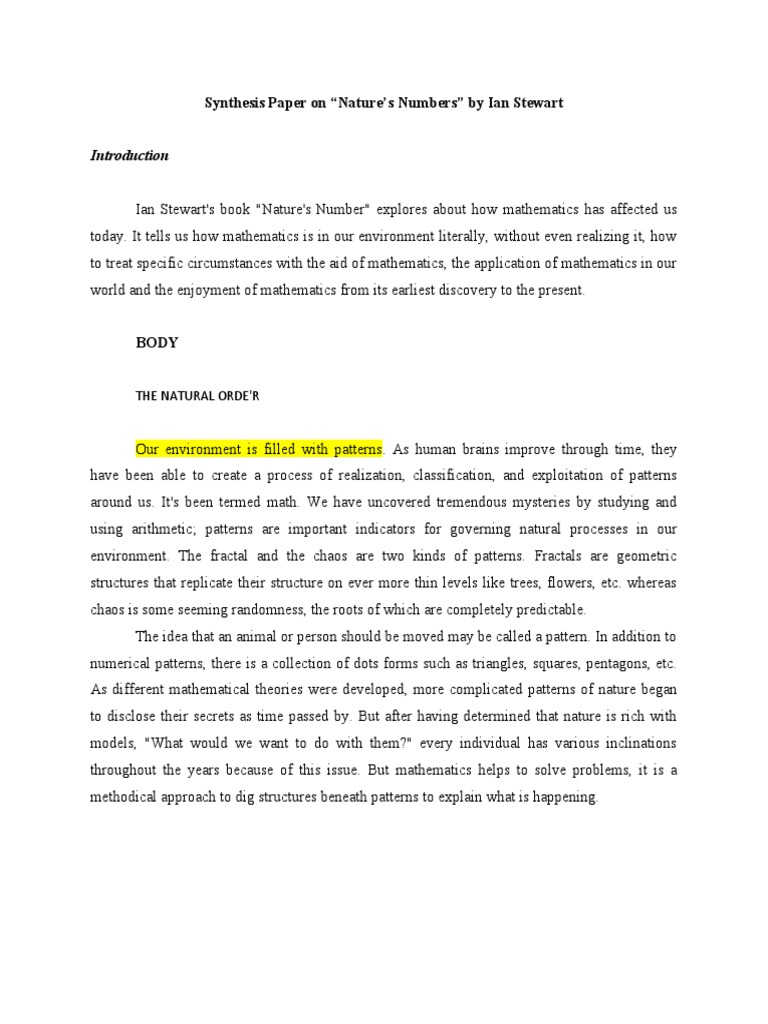 Synthesis Paper on “Nature's Numbers” by Ian Stewart

Introduction

Ian Stewart's book "Nature's Number" explores about how mathematics has affected us today. It tells us how mathematics is in our environment literally, without even realizing it, how to treat specific circumstances with the aid of mathematics, the application of mathematics in our world and the enjoyment of mathematics from its earliest discovery to the present.

BODY

THE NATURAL ORDE'R

Our environment is filled with patterns. As human brains improve through time, they have been able to create a process of realization, classification, and exploitation of patterns around us. It's been termed math. We have uncovered tremendous mysteries by studying and using arithmetic; patterns are important indicators for governing natural processes in our environment. The fractal and the chaos are two kinds of patterns. Fractals are geometric structures that replicate their structure on ever more thin levels like trees, flowers, etc. whereas chaos is some seeming randomness, the roots of which are completely predictable.

The idea that an animal or person should be moved may be called a pattern. In addition to numerical patterns, there is a collection of dots forms such as triangles, squares, pentagons, etc. As different mathematical theories were developed, more complicated patterns of nature began to disclose their secrets as time passed by. But after having determined that nature is rich with models, "What would we want to do with them?" every individual has various inclinations throughout the years because of this issue. But mathematics helps to solve problems, it is a methodical approach to dig structures beneath patterns to explain what is happening.